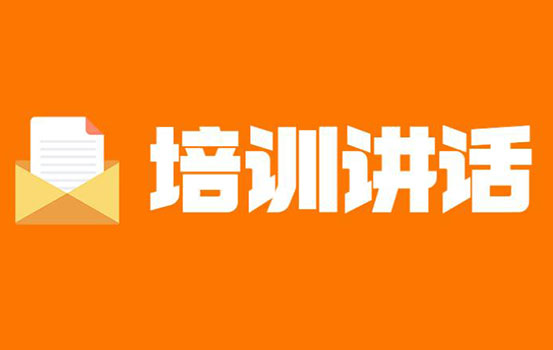 培训讲话